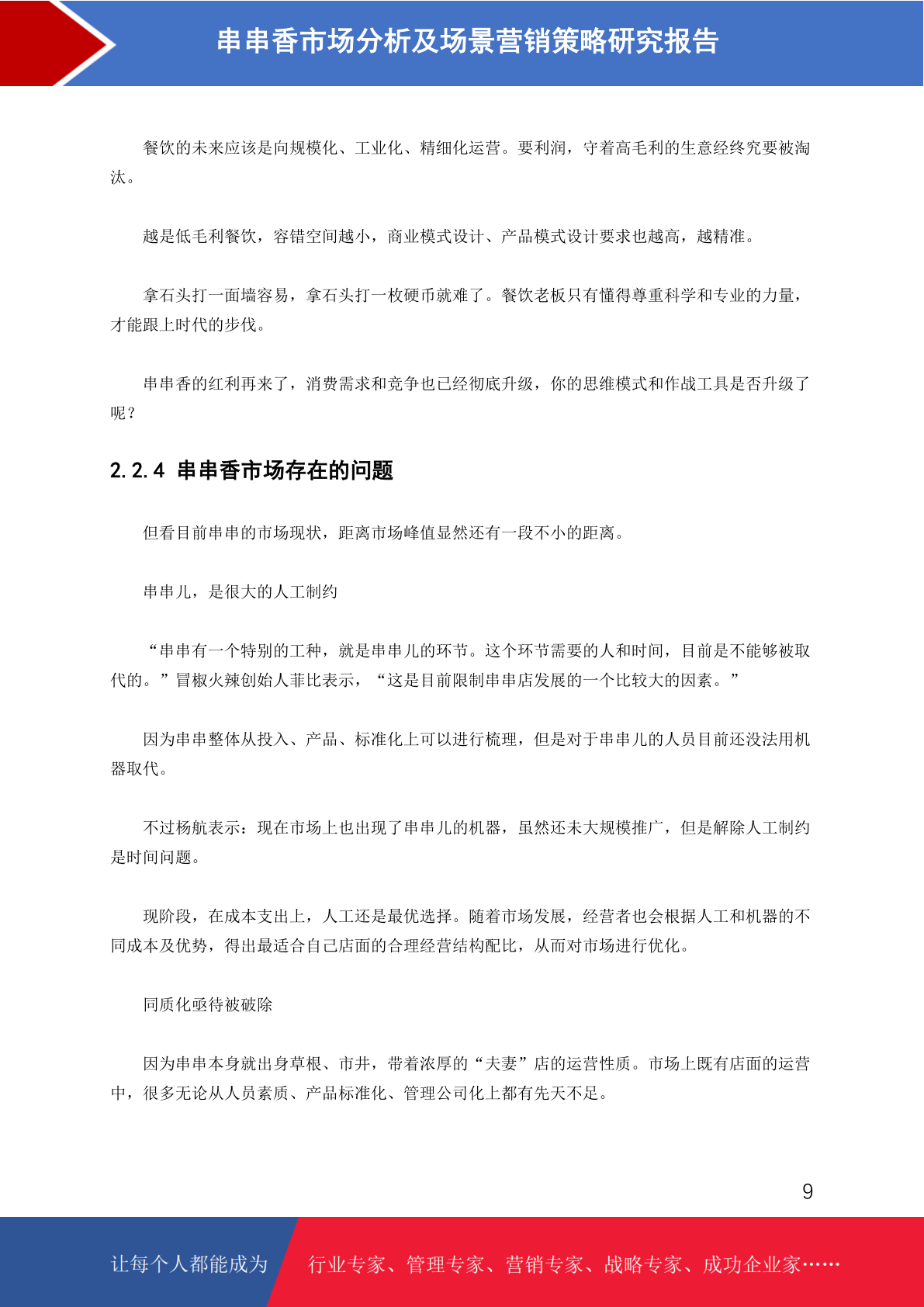 串串香市场分析及场景营销策略研究报告

餐饮的未来应该是向规模化、工业化、精细化运营。要利润，守着高毛利的生意经终究要被淘汰。

越是低毛利餐饮，容错空间越小，商业模式设计、产品模式设计要求也越高，越精准。

拿石头打一面墙容易，拿石头打一枚硬币就难了。餐饮老板只有懂得尊重科学和专业的力量，才能跟上时代的步伐。

串串香的红利再来了，消费需求和竞争也已经彻底升级，你的思维模式和作战工具是否升级了呢？

2.2.4 串串香市场存在的问题

但看目前串串的市场现状，距离市场峰值显然还有一段不小的距离。

串串儿，是很大的人工制约

“串串有一个特别的工种，就是串串儿的环节。这个环节需要的人和时间，目前是不能够被取代的。”冒椒火辣创始人菲比表示，“这是目前限制串串店发展的一个比较大的因素。”

因为串串整体从投入、产品、标准化上可以进行梳理，但是对于串串儿的人员目前还没法用机器取代。

不过杨航表示：现在市场上也出现了串串儿的机器，虽然还未大规模推广，但是解除人工制约是时间问题。

现阶段，在成本支出上，人工还是最优选择。随着市场发展，经营者也会根据人工和机器的不同成本及优势，得出最适合自己店面的合理经营结构配比，从而对市场进行优化。

同质化亟待被破除

因为串串本身就出身草根、市井，带着浓厚的“夫妻”店的运营性质。市场上既有店面的运营中，很多无论从人员素质、产品标准化、管理公司化上都有先天不足。

9

让每个人都能成为 行业专家、管理专家、营销专家、战略专家、成功企业家……